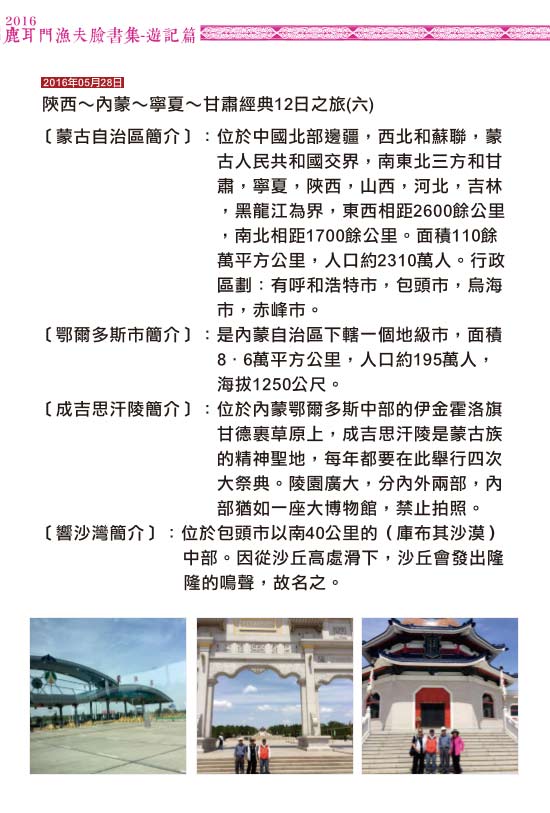 2016
鹿耳門漁夫臉書集-遊記篇

2016年05月28日

陝西～內蒙～寧夏～甘肅經典12日之旅(六)

〔蒙古自治區簡介〕：位於中國北部邊疆，西北和蘇聯，蒙古人民共和國交界，南東北三方和甘肅，寧夏，陝西，山西，河北，吉林，黑龍江為界，東西相距2600餘公里，南北相距1700餘公里。面積110餘萬平方公里，人口約2310萬人。行政區劃：有呼和浩特市，包頭市，烏海市，赤峰市。

〔鄂爾多斯市簡介〕：是內蒙自治區下轄一個地級市，面積8．6萬平方公里，人口約195萬人，海拔1250公尺。

〔成吉思汗陵簡介〕：位於內蒙鄂爾多斯中部的伊金霍洛旗甘德裏草原上，成吉思汗陵是蒙古族的精神聖地，每年都要在此舉行四次大祭典。陵園廣大，分內外兩部，內部猶如一座大博物館，禁止拍照。

〔響沙灣簡介〕：位於包頭市以南40公里的（庫布其沙漠）中部。因從沙丘高處滑下，沙丘會發出隆隆的鳴聲，故名之。